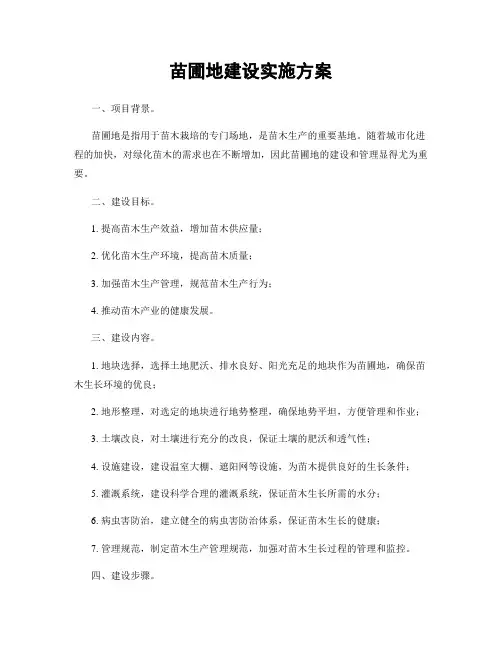 苗圃地建设实施方案

一、项目背景。

苗圃地是指用于苗木栽培的专门场地，是苗木生产的重要基地。随着城市化进程的加快，对绿化苗木的需求也在不断增加，因此苗圃地的建设和管理显得尤为重要。

二、建设目标。

1. 提高苗木生产效益，增加苗木供应量；

2. 优化苗木生产环境，提高苗木质量；

3. 加强苗木生产管理，规范苗木生产行为；

4. 推动苗木产业的健康发展。

三、建设内容。

1. 地块选择，选择土地肥沃、排水良好、阳光充足的地块作为苗圃地，确保苗木生长环境的优良；

2. 地形整理，对选定的地块进行地势整理，确保地势平坦，方便管理和作业；

3. 土壤改良，对土壤进行充分的改良，保证土壤的肥沃和透气性；

4. 设施建设，建设温室大棚、遮阳网等设施，为苗木提供良好的生长条件；

5. 灌溉系统，建设科学合理的灌溉系统，保证苗木生长所需的水分；

6. 病虫害防治，建立健全的病虫害防治体系，保证苗木生长的健康；

7. 管理规范，制定苗木生产管理规范，加强对苗木生长过程的管理和监控。

四、建设步骤。